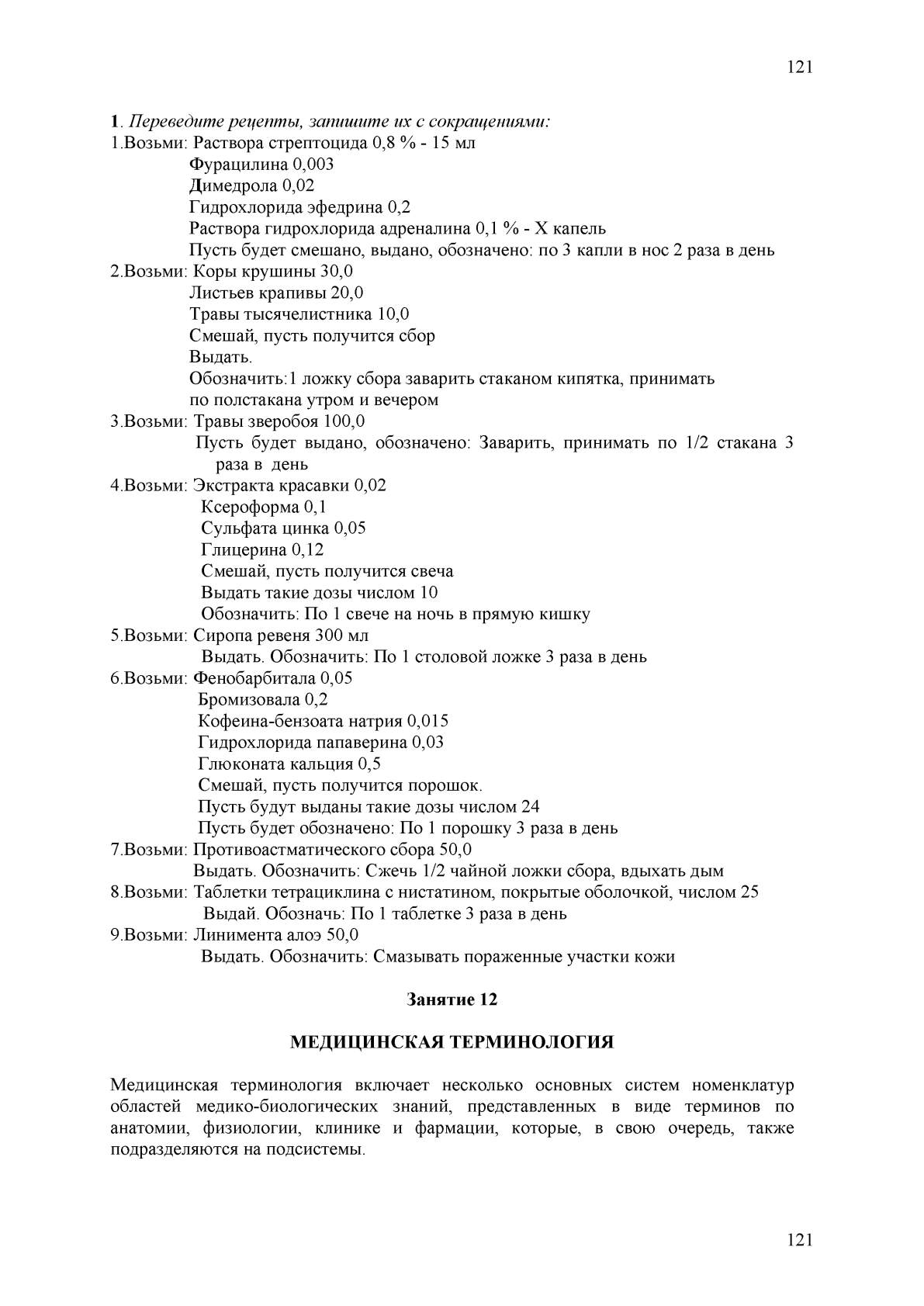 121

1. Переведите рецепты, запишите их с сокращениями:
1.Возьми: Раствора стрептоцида 0,8 % - 15 мл
Фурацилина 0,003
Димедрола 0,02
Гидрохлорида эфедрина 0,2
Раствора гидрохлорида адреналина 0,1 % - X капель
Пусть будет смешано, выдано, обозначено: по 3 капли в нос 2 раза в день
2.Возьми: Коры крушины 30,0
Листьев крапивы 20,0
Травы тысячелистника 10,0
Смешай, пусть получится сбор
Выдать.
Обозначить:1 ложку сбора заварить стаканом кипятка, принимать по полстакана утром и вечером
3.Возьми: Травы зверобоя 100,0
Пусть будет выдано, обозначено: Заварить, принимать по 1/2 стакана 3 раза в день
4.Возьми: Экстракта красавки 0,02
Ксероформа 0,1
Сульфата цинка 0,05
Глицерина 0,12
Смешай, пусть получится свеча
Выдать такие дозы числом 10
Обозначить: По 1 свече на ночь в прямую кишку
5.Возьми: Сиропа ревеня 300 мл
Выдать. Обозначить: По 1 столовой ложке 3 раза в день
6.Возьми: Фенобарбитала 0,05
Бромизовала 0,2
Кофеина-бензоата натрия 0,015
Гидрохлорида папаверина 0,03
Глюконата кальция 0,5
Смешай, пусть получится порошок.
Пусть будут выданы такие дозы числом 24
Пусть будет обозначено: По 1 порошку 3 раза в день
7.Возьми: Противоастматического сбора 50,0
Выдать. Обозначить: Сжечь 1/2 чайной ложки сбора, вдыхать дым
8.Возьми: Таблетки тетрациклина с нистатином, покрытые оболочкой, числом 25
Выдай. Обозначь: По 1 таблетке 3 раза в день
9.Возьми: Линимента алоэ 50,0
Выдать. Обозначить: Смазывать пораженные участки кожи

Занятие 12

МЕДИЦИНСКАЯ ТЕРМИНОЛОГИЯ

Медицинская терминология включает несколько основных систем номенклатур областей медико-биологических знаний, представленных в виде терминов по анатомии, физиологии, клинике и фармации, которые, в свою очередь, также подразделяются на подсистемы.

121